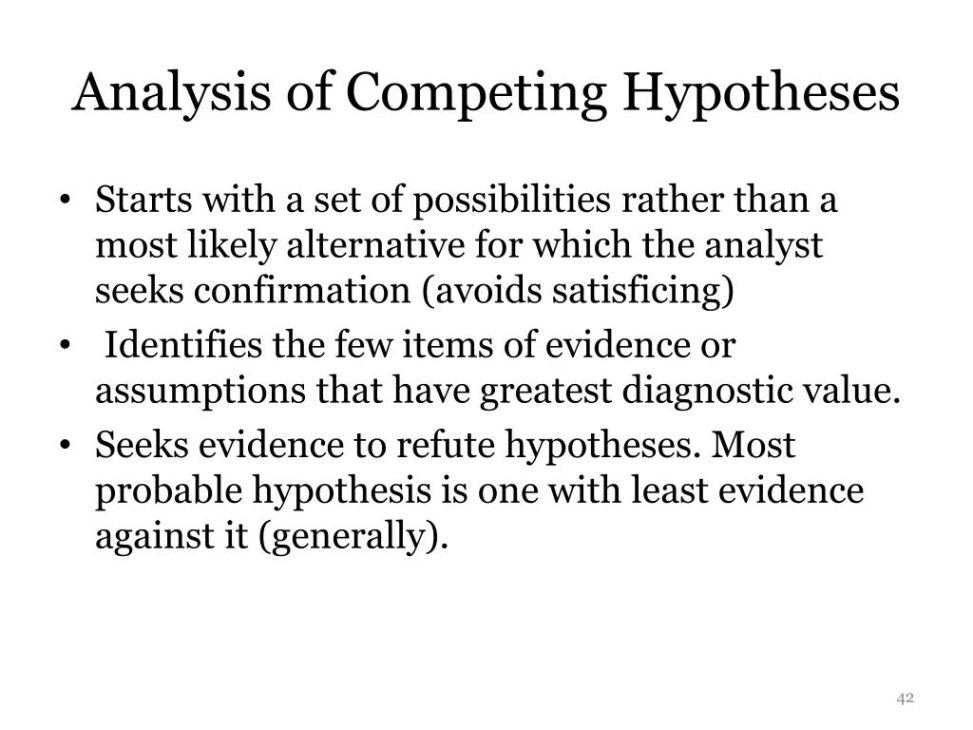 Analysis of Competing Hypotheses

• Starts with a set of possibilities rather than a most likely alternative for which the analyst seeks confirmation (avoids satisficing)
• Identifies the few items of evidence or assumptions that have greatest diagnostic value.
• Seeks evidence to refute hypotheses. Most probable hypothesis is one with least evidence against it (generally).

42